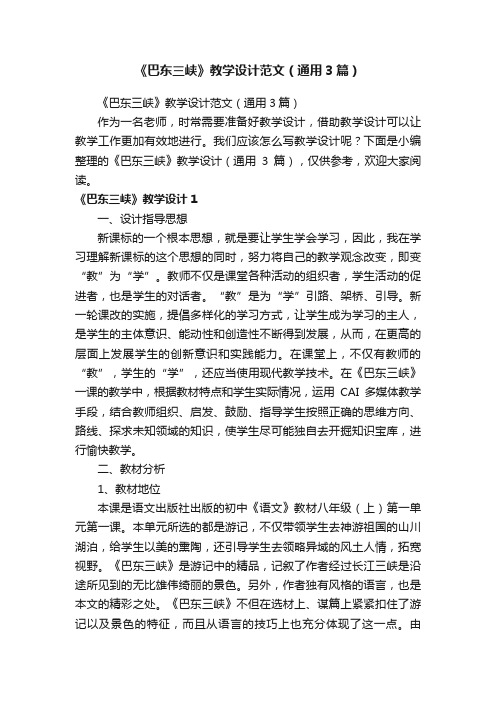 《巴东三峡》教学设计范文（通用3篇）

《巴东三峡》教学设计范文（通用3篇）

作为一名老师，时常需要准备好教学设计，借助教学设计可以让教学工作更加有效地进行。我们应该怎么写教学设计呢？下面是小编整理的《巴东三峡》教学设计（通用 3 篇），仅供参考，欢迎大家阅读。

《巴东三峡》教学设计 1

一、设计指导思想

新课标的一个根本思想，就是要让学生学会学习，因此，我在学习理解新课标的这个思想的同时，努力将自己的教学观念改变，即变“教”为“学”。教师不仅是课堂各种活动的组织者，学生活动的促进者，也是学生的对话者。“教”是为“学”引路、架桥、引导。新一轮课改的实施，提倡多样化的学习方式，让学生成为学习的主人，是学生的主体意识、能动性和创造性不断得到发展，从而，在更高的层面上发展学生的创新意识和实践能力。在课堂上，不仅有教师的“教”，学生的“学”，还应当使用现代教学技术。在《巴东三峡》一课的教学中，根据教材特点和学生实际情况，运用 CAI 多媒体教学手段，结合教师组织、启发、鼓励、指导学生按照正确的思维方向、路线、探求未知领域的知识，使学生尽可能独自去开掘知识宝库，进行愉快教学。

二、教材分析

1、教材地位

本课是语文出版社出版的初中《语文》教材八年级（上）第一单元第一课。本单元所选的都是游记，不仅带领学生去神游祖国的山川湖泊，给学生以美的熏陶，还引导学生去领略异域的风土人情，拓宽视野。《巴东三峡》是游记中的精品，记叙了作者经过长江三峡是沿途所见到的无比雄伟绮丽的景色。另外，作者独有风格的语言，也是本文的精彩之处。《巴东三峡》不但在选材上、谋篇上紧紧扣住了游记以及景色的特征，而且从语言的技巧上也充分体现了这一点。由